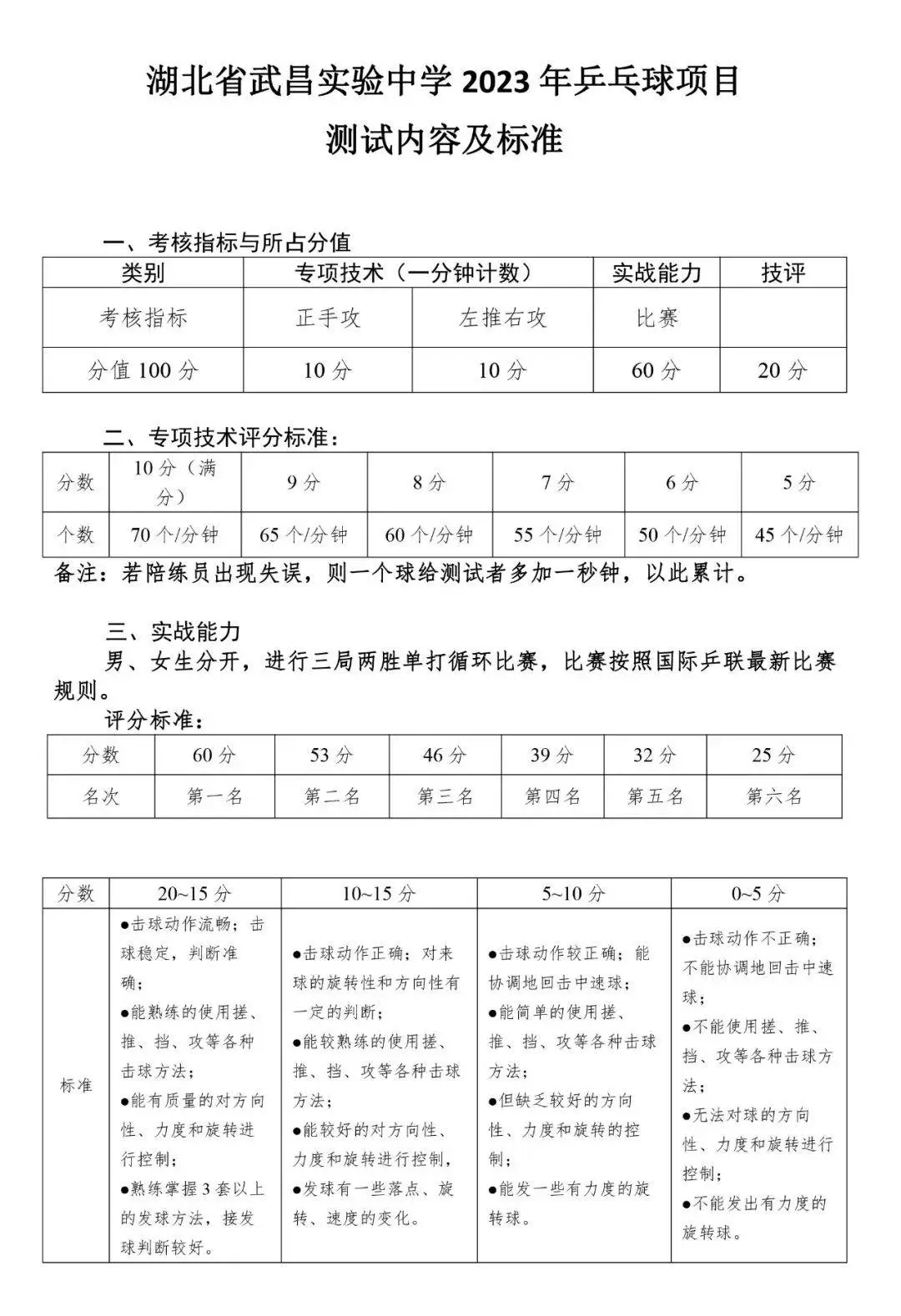 湖北省武昌实验中学 2023 年乒乓球项目

测试内容及标准

一、考核指标与所占分值

| 类别 | 专项技术（一分钟计数） | | 实战能力 | 技评 |
|---|---|---|---|---|
| 考核指标 | 正手攻 | 左推右攻 | 比赛 | |
| 分值 100 分 | 10 分 | 10 分 | 60 分 | 20 分 |

二、专项技术评分标准：

| 分数 | 10 分（满分） | 9 分 | 8 分 | 7 分 | 6 分 | 5 分 |
|---|---|---|---|---|---|---|
| 个数 | 70 个/分钟 | 65 个/分钟 | 60 个/分钟 | 55 个/分钟 | 50 个/分钟 | 45 个/分钟 |

备注：若陪练员出现失误，则一个球给测试者多加一秒钟，以此累计。

三、实战能力

男、女生分开，进行三局两胜单打循环比赛，比赛按照国际乒联最新比赛规则。

评分标准：

| 分数 | 60 分 | 53 分 | 46 分 | 39 分 | 32 分 | 25 分 |
|---|---|---|---|---|---|---|
| 名次 | 第一名 | 第二名 | 第三名 | 第四名 | 第五名 | 第六名 |

| 分数 | 20~15 分 | 10~15 分 | 5~10 分 | 0~5 分 |
|---|---|---|---|---|
| 标准 | ●击球动作流畅；击球稳定，判断准确；●能熟练的使用搓、推、挡、攻等各种击球方法；●能有质量的对方向性、力度和旋转进行控制；●熟练掌握 3 套以上的发球方法，接发球判断较好。 | ●击球动作正确；对来球的旋转性和方向性有一定的判断；●能较熟练的使用搓、推、挡、攻等各种击球方法；●能较好的对方向性、力度和旋转进行控制，●发球有一些落点、旋转、速度的变化。 | ●击球动作较正确；能协调地回击中速球；●能简单的使用搓、推、挡、攻等各种击球方法；●但缺乏较好的方向性、力度和旋转的控制；●能发一些有力度的旋转球。 | ●击球动作不正确；不能协调地回击中速球；●不能使用搓、推、挡、攻等各种击球方法；●无法对球的方向性、力度和旋转进行控制；●不能发出有力度的旋转球。 |